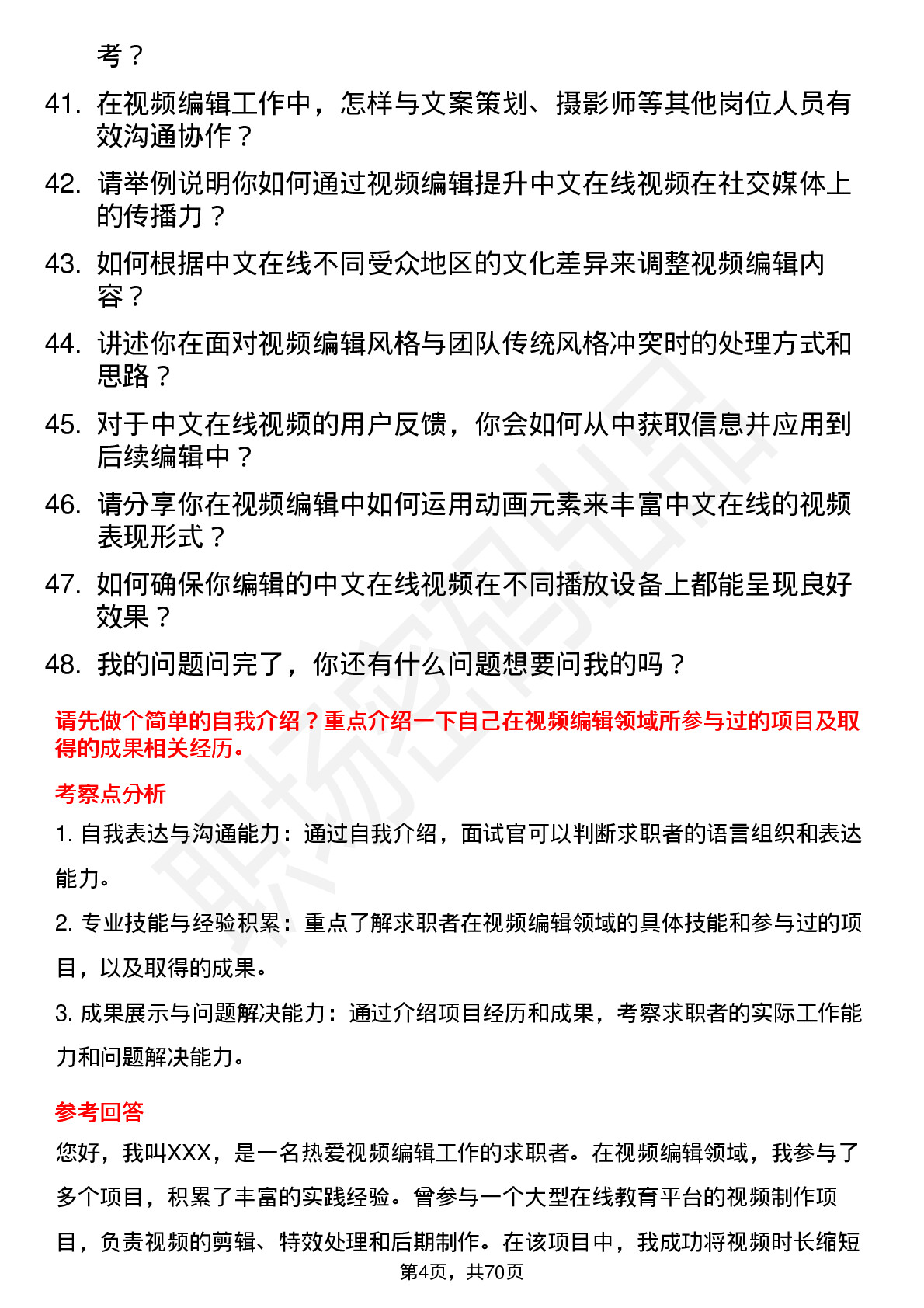 考？

41. 在视频编辑工作中，怎样与文案策划、摄影师等其他岗位人员有效沟通协作？

42. 请举例说明你如何通过视频编辑提升中文在线视频在社交媒体上的传播力？

43. 如何根据中文在线不同受众地区的文化差异来调整视频编辑内容？

44. 讲述你在面对视频编辑风格与团队传统风格冲突时的处理方式和思路？

45. 对于中文在线视频的用户反馈，你会如何从中获取信息并应用到后续编辑中？

46. 请分享你在视频编辑中如何运用动画元素来丰富中文在线的视频表现形式？

47. 如何确保你编辑的中文在线视频在不同播放设备上都能呈现良好效果？

48. 我的问题问完了，你还有什么问题想要问我的吗？

请先做个简单的自我介绍？重点介绍一下自己在视频编辑领域所参与过的项目及取得的成果相关经历。

考察点分析

1. 自我表达与沟通能力：通过自我介绍，面试官可以判断求职者的语言组织和表达能力。

2. 专业技能与经验积累：重点了解求职者在视频编辑领域的具体技能和参与过的项目，以及取得的成果。

3. 成果展示与问题解决能力：通过介绍项目经历和成果，考察求职者的实际工作能力和问题解决能力。

参考回答

您好，我叫XXX，是一名热爱视频编辑工作的求职者。在视频编辑领域，我参与了多个项目，积累了丰富的实践经验。曾参与一个大型在线教育平台的视频制作项目，负责视频的剪辑、特效处理和后期制作。在该项目中，我成功将视频时长缩短

第4页，共70页